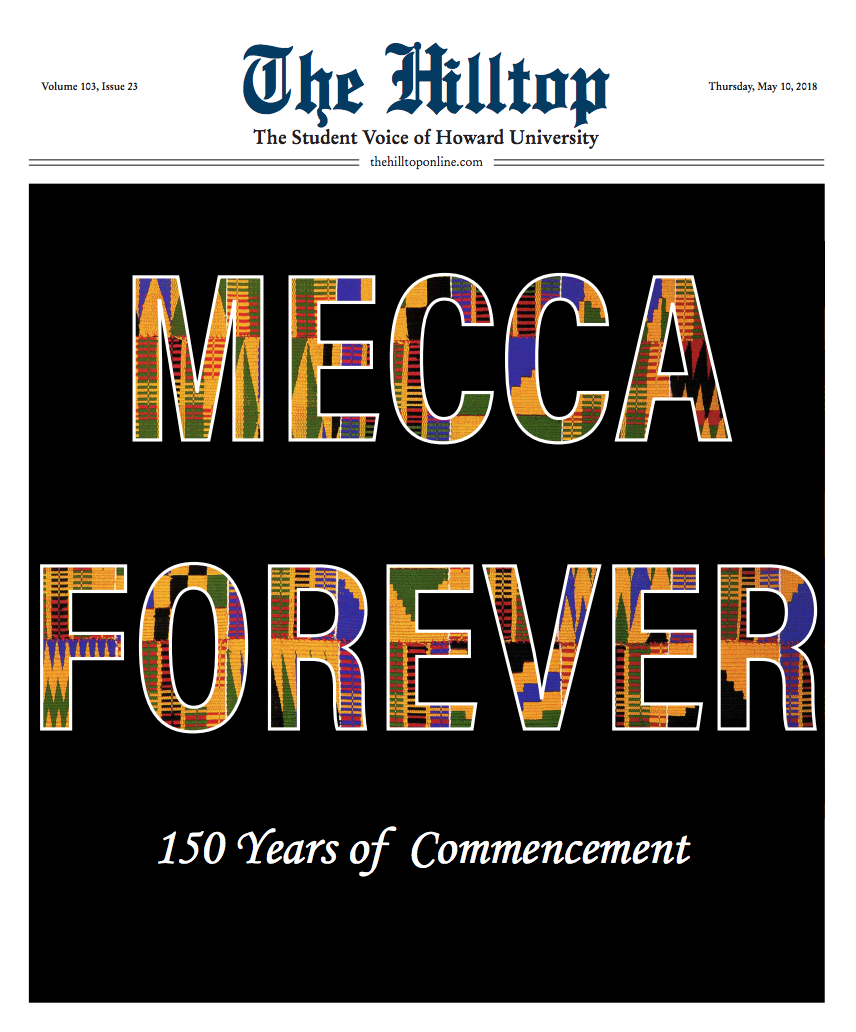 Volume 103, Issue 23

The Hilltop

Thursday, May 10, 2018

The Student Voice of Howard University

thehilltoponline.com

MECCA FOREVER

150 Years of Commencement